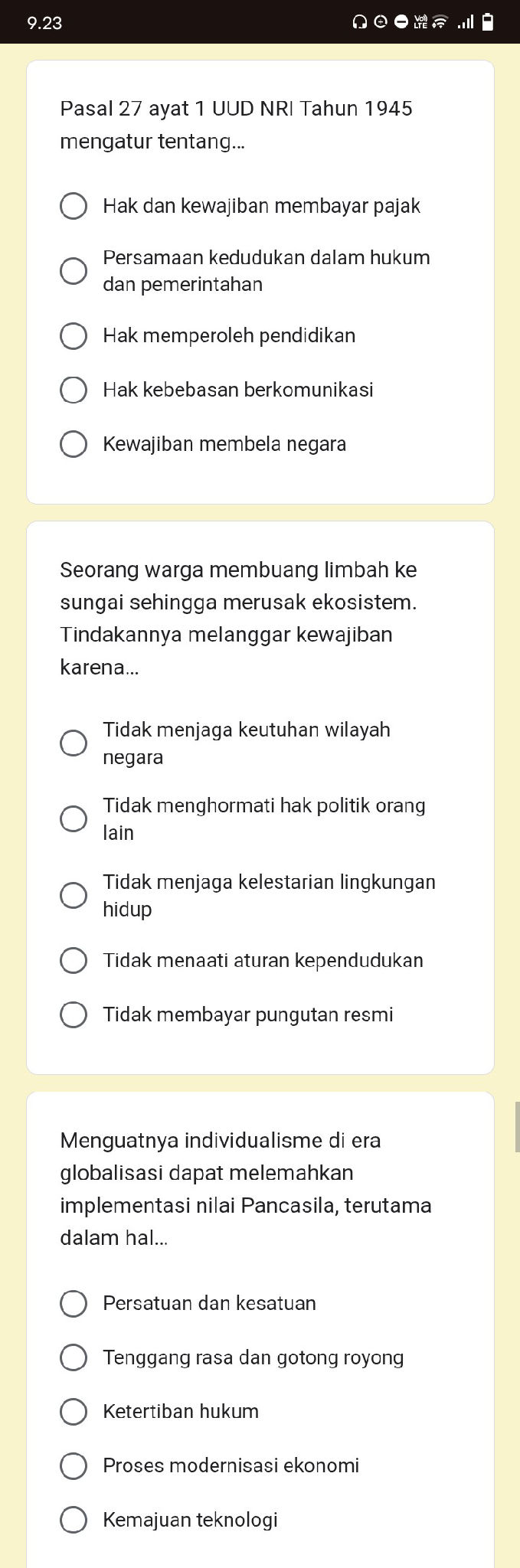 9.23

Pasal 27 ayat 1 UUD NRI Tahun 1945 mengatur tentang...

Hak dan kewajiban membayar pajak

Persamaan kedudukan dalam hukum dan pemerintahan

Hak memperoleh pendidikan

Hak kebebasan berkomunikasi

Kewajiban membela negara

Seorang warga membuang limbah ke sungai sehingga merusak ekosistem. Tindakannya melanggar kewajiban karena...

Tidak menjaga keutuhan wilayah negara

Tidak menghormati hak politik orang lain

Tidak menjaga kelestarian lingkungan hidup

Tidak menaati aturan kependudukan

Tidak membayar pungutan resmi

Menguatnya individualisme di era globalisasi dapat melemahkan implementasi nilai Pancasila, terutama dalam hal...

Persatuan dan kesatuan

Tenggang rasa dan gotong royong

Ketertiban hukum

Proses modernisasi ekonomi

Kemajuan teknologi